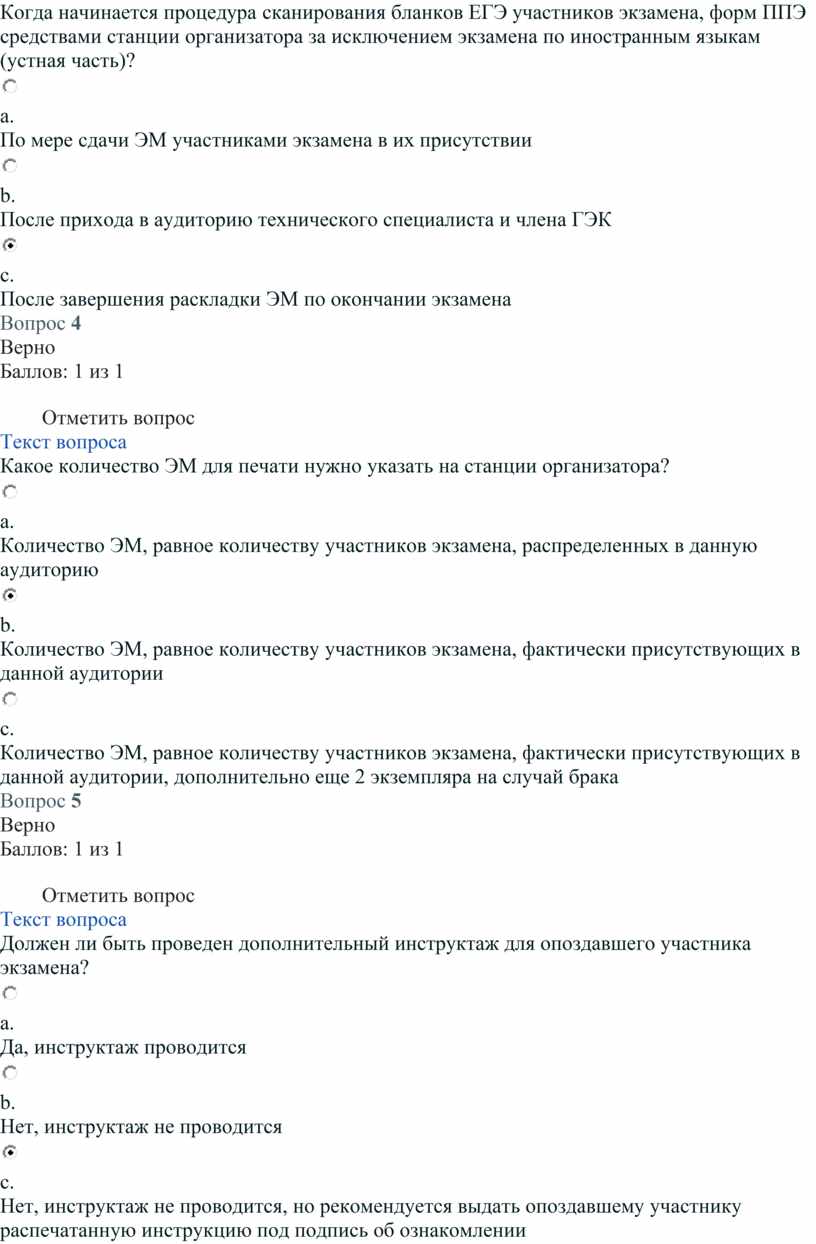 Когда начинается процедура сканирования бланков ЕГЭ участников экзамена, форм ППЭ средствами станции организатора за исключением экзамена по иностранным языкам (устная часть)?

a.
По мере сдачи ЭМ участниками экзамена в их присутствии

b.
После прихода в аудиторию технического специалиста и члена ГЭК

c.
После завершения раскладки ЭМ по окончании экзамена
Вопрос 4
Верно
Баллов: 1 из 1

Отметить вопрос
Текст вопроса
Какое количество ЭМ для печати нужно указать на станции организатора?

a.
Количество ЭМ, равное количеству участников экзамена, распределенных в данную аудиторию

b.
Количество ЭМ, равное количеству участников экзамена, фактически присутствующих в данной аудитории

c.
Количество ЭМ, равное количеству участников экзамена, фактически присутствующих в данной аудитории, дополнительно еще 2 экземпляра на случай брака
Вопрос 5
Верно
Баллов: 1 из 1

Отметить вопрос
Текст вопроса
Должен ли быть проведен дополнительный инструктаж для опоздавшего участника экзамена?

a.
Да, инструктаж проводится

b.
Нет, инструктаж не проводится

c.
Нет, инструктаж не проводится, но рекомендуется выдать опоздавшему участнику распечатанную инструкцию под подпись об ознакомлении